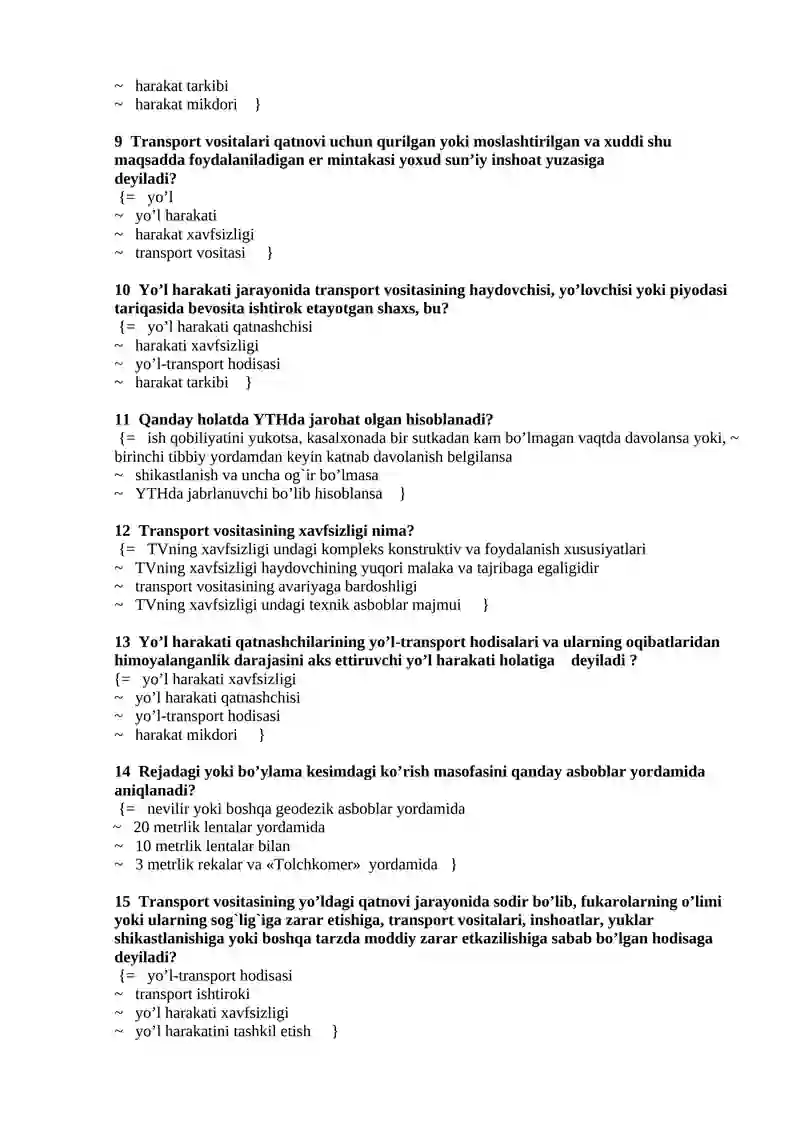 ~ harakat tarkibi
~ harakat mikdori }

9 Transport vositalari qatnovi uchun qurilgan yoki moslashtirilgan va xuddi shu maqsadda foydalaniladigan er mintakasi yoxud sun'iy inshoat yuzasiga deyiladi?
{= yo'l
~ yo'l harakati
~ harakat xavfsizligi
~ transport vositasi }

10 Yo'l harakati jarayonida transport vositasining haydovchisi, yo'lovchisi yoki piyodasi tariqasida bevosita ishtirok etayotgan shaxs, bu?
{= yo'l harakati qatnashchisi
~ harakati xavfsizligi
~ yo'l-transport hodisasi
~ harakat tarkibi }

11 Qanday holatda YTHda jarohat olgan hisoblanadi?
{= ish qobiliyatini yukotsa, kasalxonada bir sutkadan kam bo'lmagan vaqtda davolansa yoki, ~ birinchi tibbiy yordamdan keyin katnab davolanish belgilansa
~ shikastlanish va uncha og`ir bo'lmasa
~ YTHda jabrlanuvchi bo'lib hisoblansa }

12 Transport vositasining xavfsizligi nima?
{= TVning xavfsizligi undagi kompleks konstruktiv va foydalanish xususiyatlari
~ TVning xavfsizligi haydovchining yuqori malaka va tajribaga egaligidir
~ transport vositasining avariyaga bardoshligi
~ TVning xavfsizligi undagi texnik asboblar majmui }

13 Yo'l harakati qatnashchilarining yo'l-transport hodisalari va ularning oqibatlaridan himoyalanganlik darajasini aks ettiruvchi yo'l harakati holatiga deyiladi ?
{= yo'l harakati xavfsizligi
~ yo'l harakati qatnashchisi
~ yo'l-transport hodisasi
~ harakat mikdori }

14 Rejadagi yoki bo'ylama kesimdagi ko'rish masofasini qanday asboblar yordamida aniqlanadi?
{= nevilir yoki boshqa geodezik asboblar yordamida
~ 20 metrlik lentalar yordamida
~ 10 metrlik lentalar bilan
~ 3 metrlik rekalar va «Tolchkomer» yordamida }

15 Transport vositasining yo'ldagi qatnovi jarayonida sodir bo'lib, fukarolarning o'limi yoki ularning sog`lig`iga zarar etishiga, transport vositalari, inshoatlar, yuklar shikastlanishiga yoki boshqa tarzda moddiy zarar etkazilishiga sabab bo'lgan hodisaga deyiladi?
{= yo'l-transport hodisasi
~ transport ishtiroki
~ yo'l harakati xavfsizligi
~ yo'l harakatini tashkil etish }